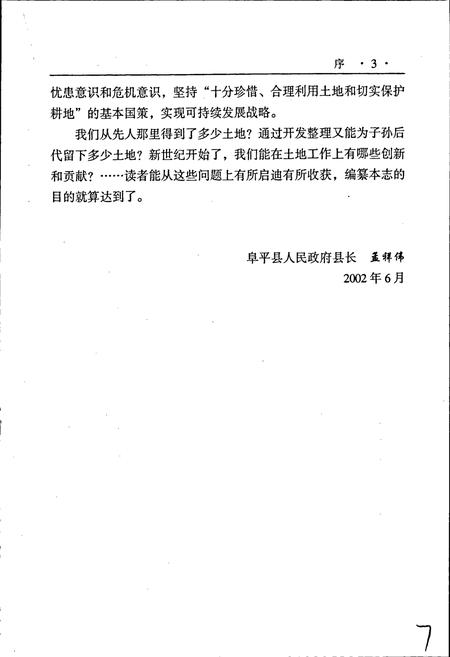 序 ·3·

忧患意识和危机意识，坚持“十分珍惜、合理利用土地和切实保护耕地”的基本国策，实现可持续发展战略。

我们从先人那里得到了多少土地？通过开发整理又能为子孙后代留下多少土地？新世纪开始了，我们能在土地工作上有哪些创新和贡献？……读者能从这些问题上有所启迪有所收获，编纂本志的目的就算达到了。

阜平县人民政府县长 孟祥伟
2002年6月

7